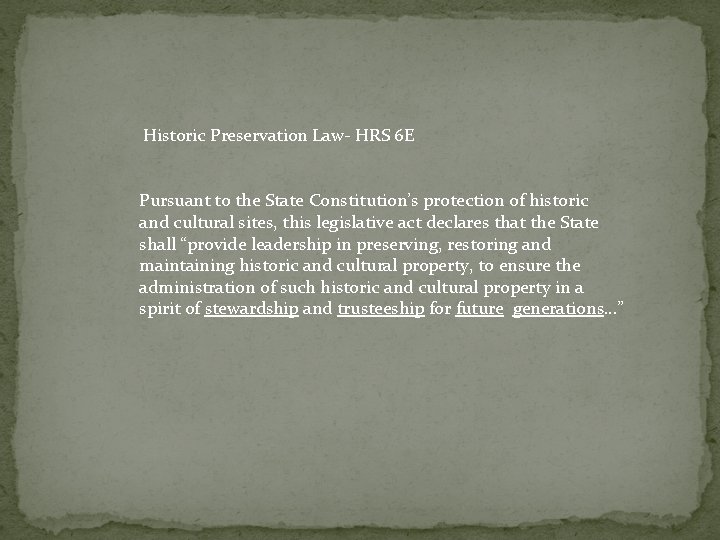 Historic Preservation Law- HRS 6E

Pursuant to the State Constitution's protection of historic and cultural sites, this legislative act declares that the State shall "provide leadership in preserving, restoring and maintaining historic and cultural property, to ensure the administration of such historic and cultural property in a spirit of stewardship and trusteeship for future generations…"